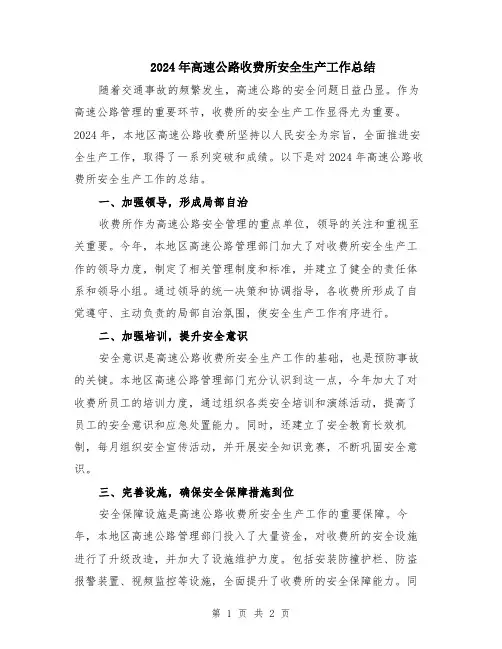 2024年高速公路收费所安全生产工作总结

随着交通事故的频繁发生，高速公路的安全问题日益凸显。作为高速公路管理的重要环节，收费所的安全生产工作显得尤为重要。2024年，本地区高速公路收费所坚持以人民安全为宗旨，全面推进安全生产工作，取得了一系列突破和成绩。以下是对2024年高速公路收费所安全生产工作的总结。

一、加强领导，形成局部自治

收费所作为高速公路安全管理的重点单位，领导的关注和重视至关重要。今年，本地区高速公路管理部门加大了对收费所安全生产工作的领导力度，制定了相关管理制度和标准，并建立了健全的责任体系和领导小组。通过领导的统一决策和协调指导，各收费所形成了自觉遵守、主动负责的局部自治氛围，使安全生产工作有序进行。

二、加强培训，提升安全意识

安全意识是高速公路收费所安全生产工作的基础，也是预防事故的关键。本地区高速公路管理部门充分认识到这一点，今年加大了对收费所员工的培训力度，通过组织各类安全培训和演练活动，提高了员工的安全意识和应急处置能力。同时，还建立了安全教育长效机制，每月组织安全宣传活动，并开展安全知识竞赛，不断巩固安全意识。

三、完善设施，确保安全保障措施到位

安全保障设施是高速公路收费所安全生产工作的重要保障。今年，本地区高速公路管理部门投入了大量资金，对收费所的安全设施进行了升级改造，并加大了设施维护力度。包括安装防撞护栏、防盗报警装置、视频监控等设施，全面提升了收费所的安全保障能力。同

第 1 页 共 2 页